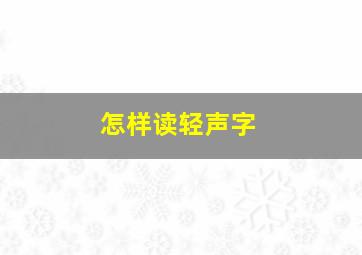 怎样读轻声字